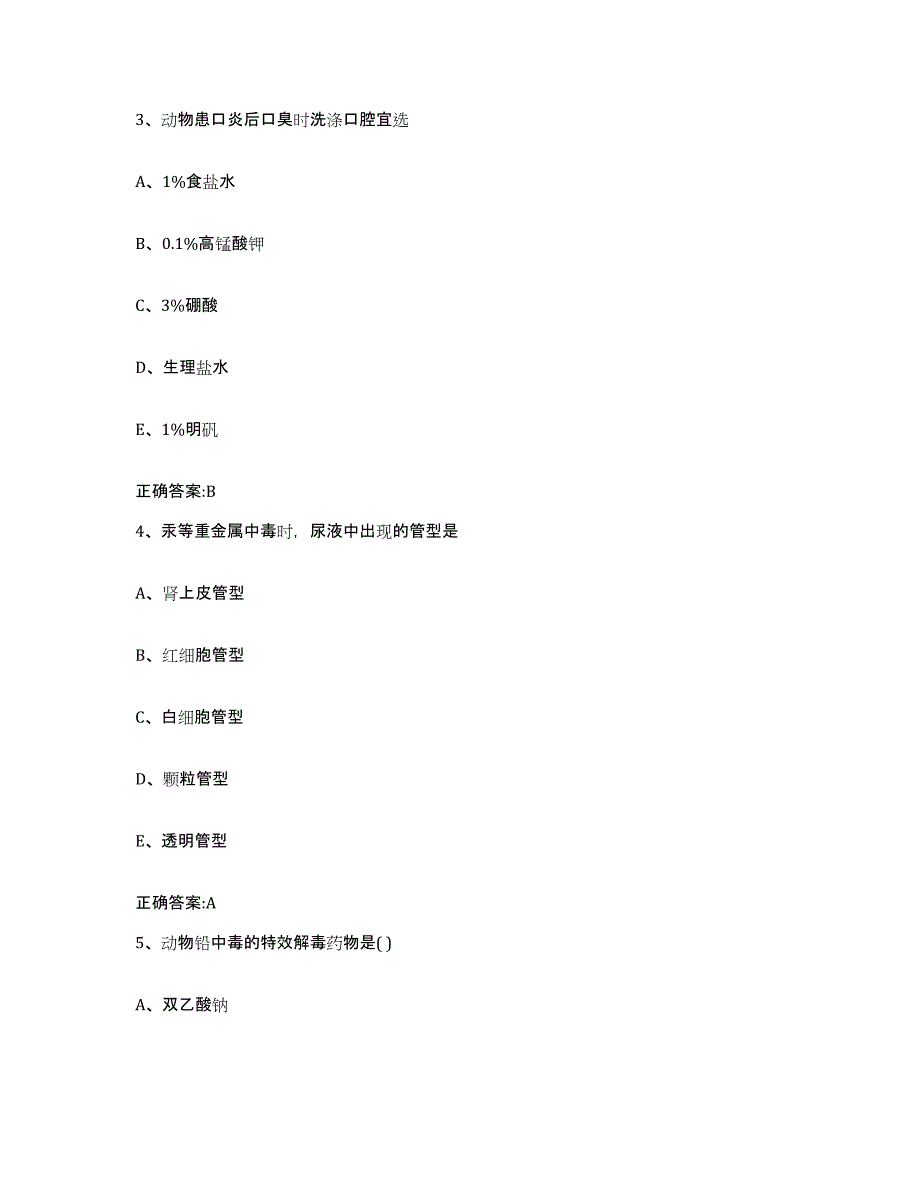 3、动物患口炎后口臭时洗涤口腔宜选

A、1%食盐水

B、0.1%高锰酸钾

C、3%硼酸

D、生理盐水

E、1%明矾

正确答案:B

4、汞等重金属中毒时，尿液中出现的管型是

A、肾上皮管型

B、红细胞管型

C、白细胞管型

D、颗粒管型

E、透明管型

正确答案:A

5、动物铅中毒的特效解毒药物是( )

A、双乙酸钠